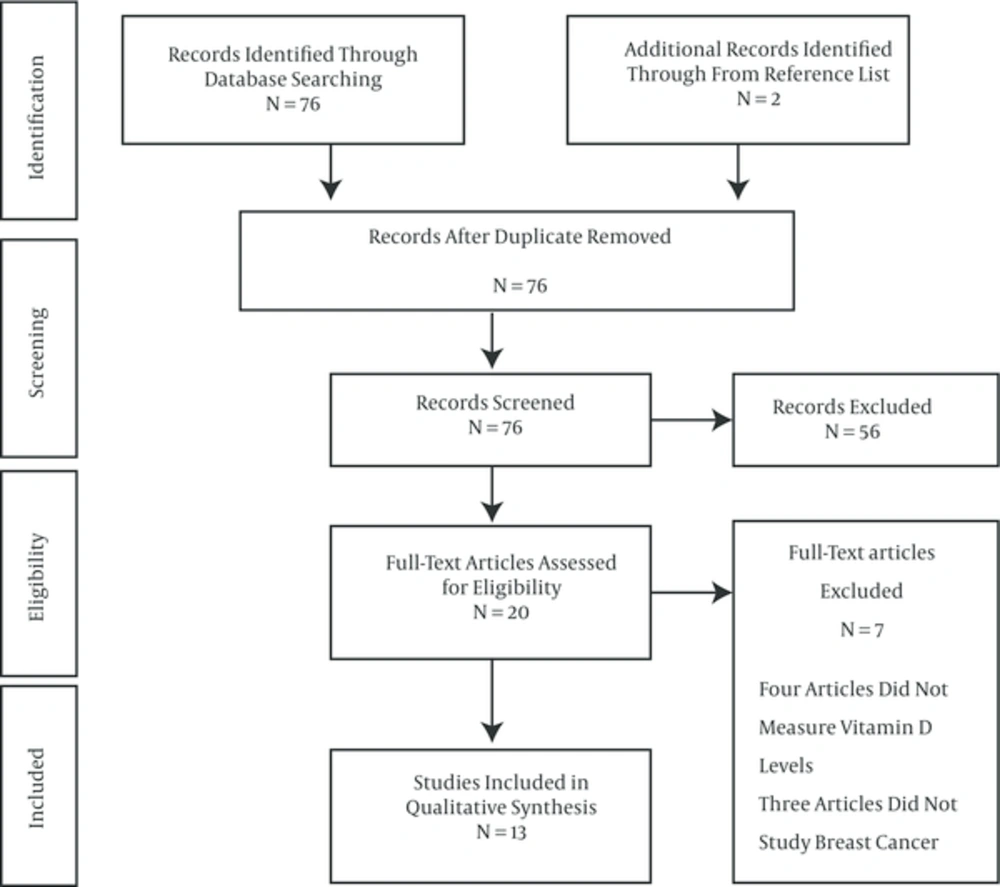 Identification

Records Identified Through Database Searching
N = 76

Additional Records Identified Through From Reference List
N = 2

Screening

Records After Duplicate Removed

N = 76

Records Screened
N = 76

Records Excluded
N = 56

Eligibility

Full-Text Articles Assessed for Eligibility
N = 20

Full-Text articles Excluded

N = 7

Four Articles Did Not Measure Vitamin D Levels

Three Articles Did Not Study Breast Cancer

Included

Studies Included in Qualitative Synthesis
N = 13